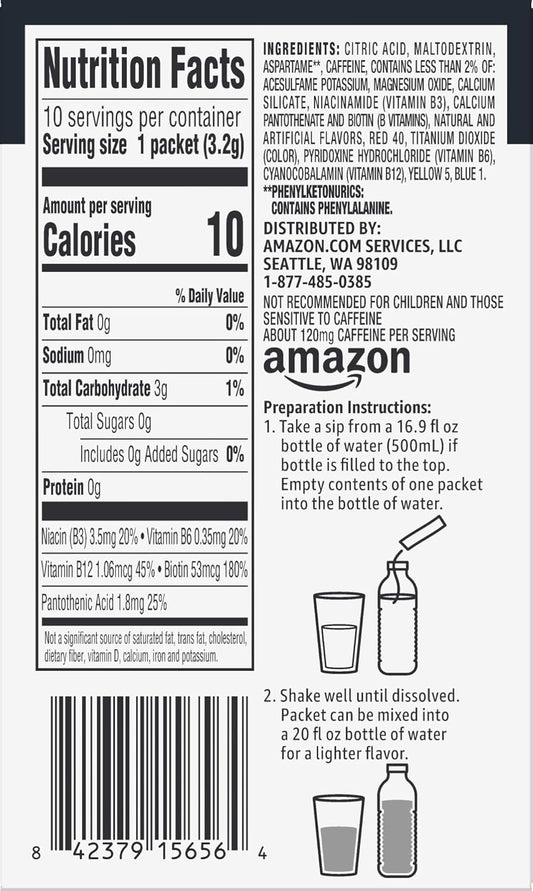 Nutrition Facts

10 servings per container
Serving size 1 packet (3.2g)

Amount per serving
Calories 10

% Daily Value

Total Fat 0g 0%

Sodium 0mg 0%

Total Carbohydrate 3g 1%

Total Sugars 0g

Includes 0g Added Sugars 0%

Protein 0g

Niacin (B3) 3.5mg 20% • Vitamin B6 0.35mg 20%

Vitamin B12 1.06mcg 45% • Biotin 53mcg 180%

Pantothenic Acid 1.8mg 25%

Not a significant source of saturated fat, trans fat, cholesterol, dietary fiber, vitamin D, calcium, iron and potassium.

8 42379 15656 4

INGREDIENTS: CITRIC ACID, MALTODEXTRIN, ASPARTAME**, CAFFEINE, CONTAINS LESS THAN 2% OF: ACESULFAME POTASSIUM, MAGNESIUM OXIDE, CALCIUM SILICATE, NIACINAMIDE (VITAMIN B3), CALCIUM PANTOTHENATE AND BIOTIN (B VITAMINS), NATURAL AND ARTIFICIAL FLAVORS, RED 40, TITANIUM DIOXIDE (COLOR), PYRIDOXINE HYDROCHLORIDE (VITAMIN B6), CYANOCOBALAMIN (VITAMIN B12), YELLOW 5, BLUE 1.
**PHENYLKETONURICS:
CONTAINS PHENYLALANINE.

DISTRIBUTED BY:
AMAZON.COM SERVICES, LLC
SEATTLE, WA 98109
1-877-485-0385

NOT RECOMMENDED FOR CHILDREN AND THOSE SENSITIVE TO CAFFEINE
ABOUT 120mg CAFFEINE PER SERVING

amazon

Preparation Instructions:
1. Take a sip from a 16.9 fl oz bottle of water (500mL) if bottle is filled to the top. Empty contents of one packet into the bottle of water.

2. Shake well until dissolved. Packet can be mixed into a 20 fl oz bottle of water for a lighter flavor.